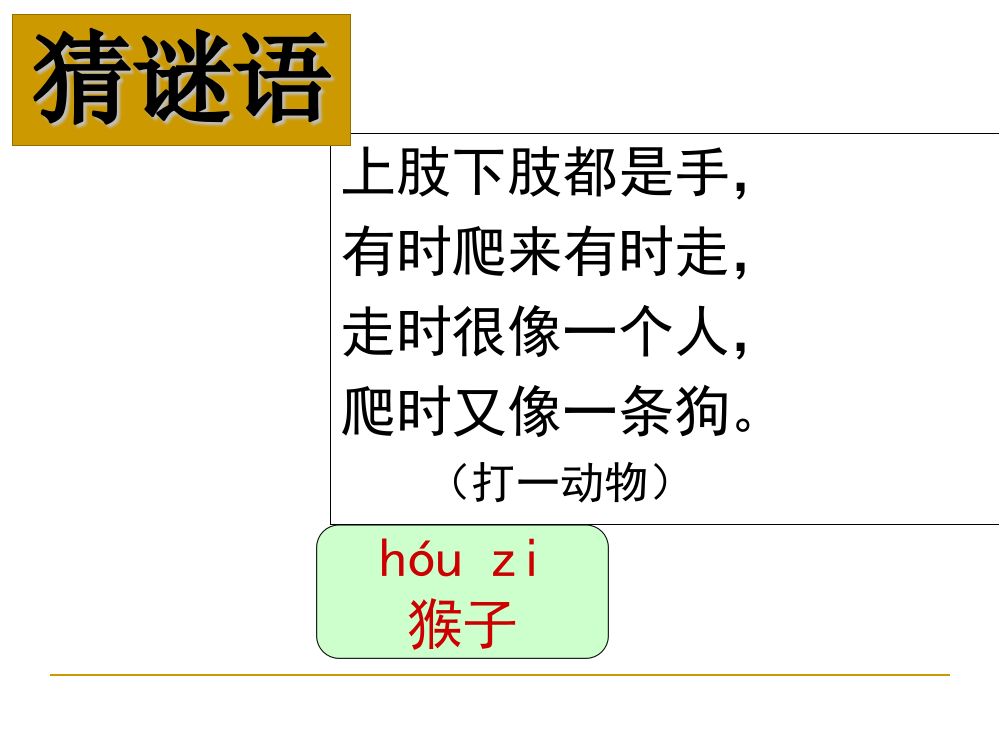 猜谜语

上肢下肢都是手，
有时爬来有时走，
走时很像一个人，
爬时又像一条狗。
（打一动物）

hóu zi
猴子